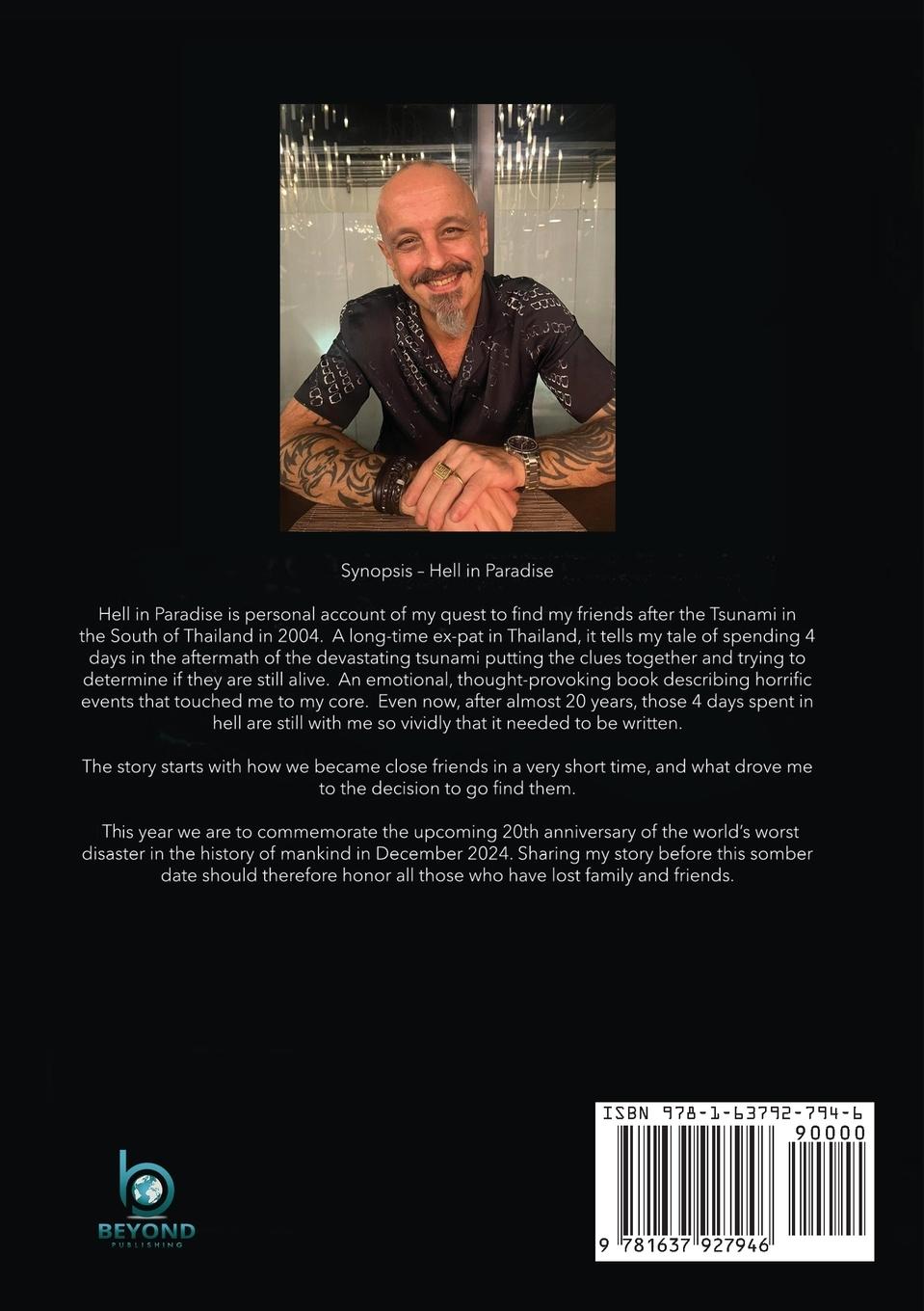 Synopsis – Hell in Paradise

Hell in Paradise is personal account of my quest to find my friends after the Tsunami in the South of Thailand in 2004. A long-time ex-pat in Thailand, it tells my tale of spending 4 days in the aftermath of the devastating tsunami putting the clues together and trying to determine if they are still alive. An emotional, thought-provoking book describing horrific events that touched me to my core. Even now, after almost 20 years, those 4 days spent in hell are still with me so vividly that it needed to be written.

The story starts with how we became close friends in a very short time, and what drove me to the decision to go find them.

This year we are to commemorate the upcoming 20th anniversary of the world's worst disaster in the history of mankind in December 2024. Sharing my story before this somber date should therefore honor all those who have lost family and friends.

BEYOND
PUBLISHING

ISBN 978-1-63792-794-6
90000
9 781637 927946